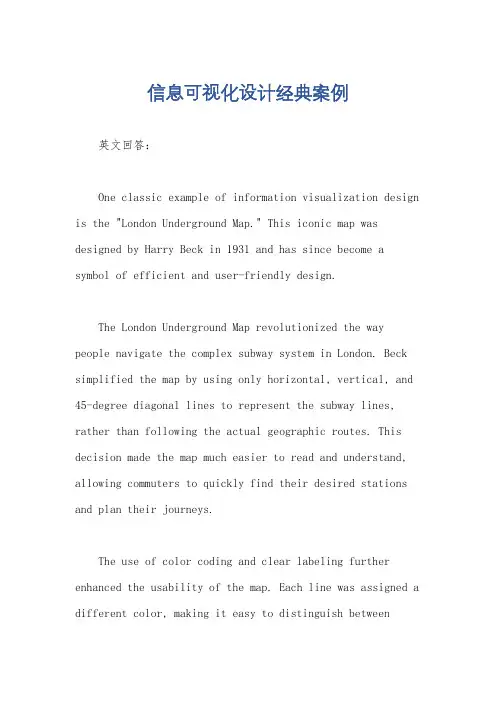 信息可视化设计经典案例

英文回答：

One classic example of information visualization design is the "London Underground Map." This iconic map was designed by Harry Beck in 1931 and has since become a symbol of efficient and user-friendly design.

The London Underground Map revolutionized the way people navigate the complex subway system in London. Beck simplified the map by using only horizontal, vertical, and 45-degree diagonal lines to represent the subway lines, rather than following the actual geographic routes. This decision made the map much easier to read and understand, allowing commuters to quickly find their desired stations and plan their journeys.

The use of color coding and clear labeling further enhanced the usability of the map. Each line was assigned a different color, making it easy to distinguish between